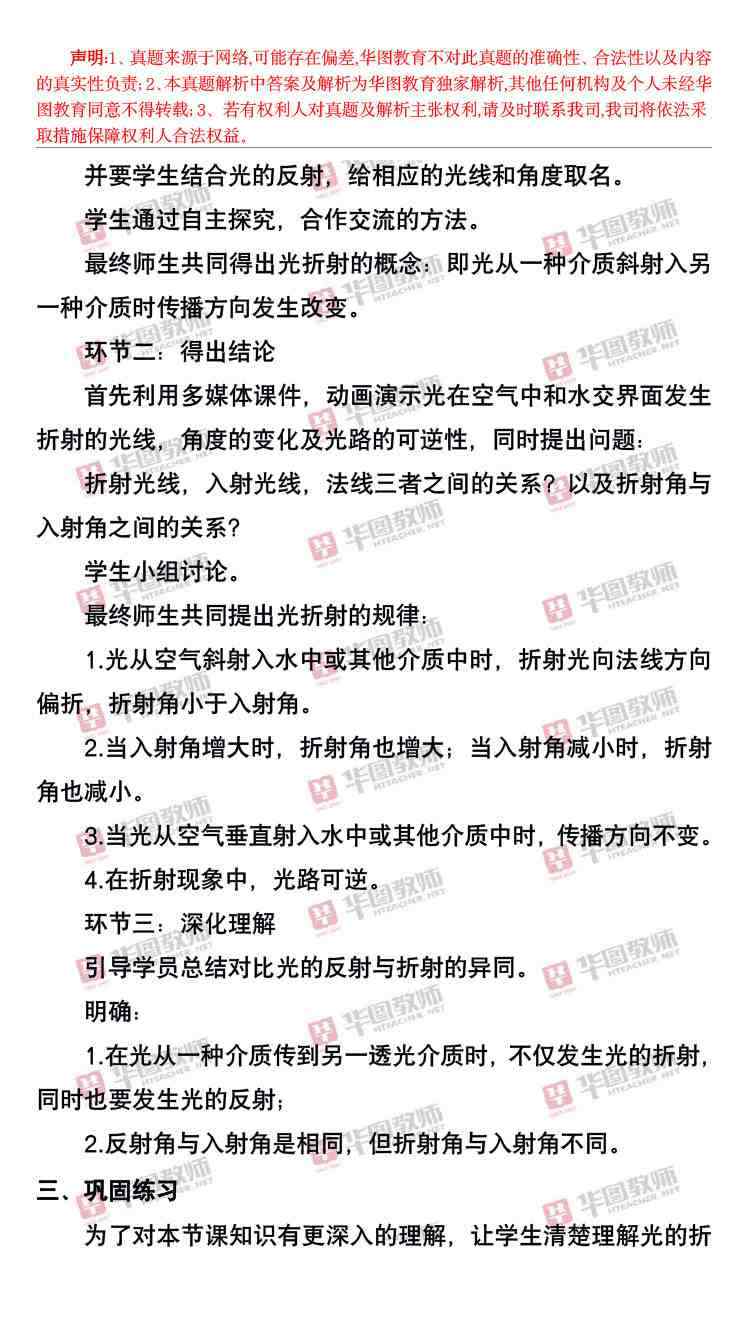 声明:1、真题来源于网络,可能存在偏差,华图教育不对此真题的准确性、合法性以及内容的真实性负责;2、本真题解析中答案及解析为华图教育独家解析,其他任何机构及个人未经华图教育同意不得转载;3、若有权利人对真题及解析主张权利,请及时联系我司,我司将依法采取措施保障权利人合法权益。

并要学生结合光的反射，给相应的光线和角度取名。

学生通过自主探究，合作交流的方法。

最终师生共同得出光折射的概念：即光从一种介质斜射入另一种介质时传播方向发生改变。

环节二：得出结论

首先利用多媒体课件，动画演示光在空气中和水交界面发生折射的光线，角度的变化及光路的可逆性，同时提出问题：

折射光线，入射光线，法线三者之间的关系？以及折射角与入射角之间的关系？

学生小组讨论。

最终师生共同提出光折射的规律：

1.光从空气斜射入水中或其他介质中时，折射光向法线方向偏折，折射角小于入射角。

2.当入射角增大时，折射角也增大；当入射角减小时，折射角也减小。

3.当光从空气垂直射入水中或其他介质中时，传播方向不变。

4.在折射现象中，光路可逆。

环节三：深化理解

引导学员总结对比光的反射与折射的异同。

明确：

1.在光从一种介质传到另一透光介质时，不仅发生光的折射，同时也要发生光的反射；

2.反射角与入射角是相同，但折射角与入射角不同。

三、巩固练习

为了对本节课知识有更深入的理解，让学生清楚理解光的折

华图教师 HTEACHER.NET